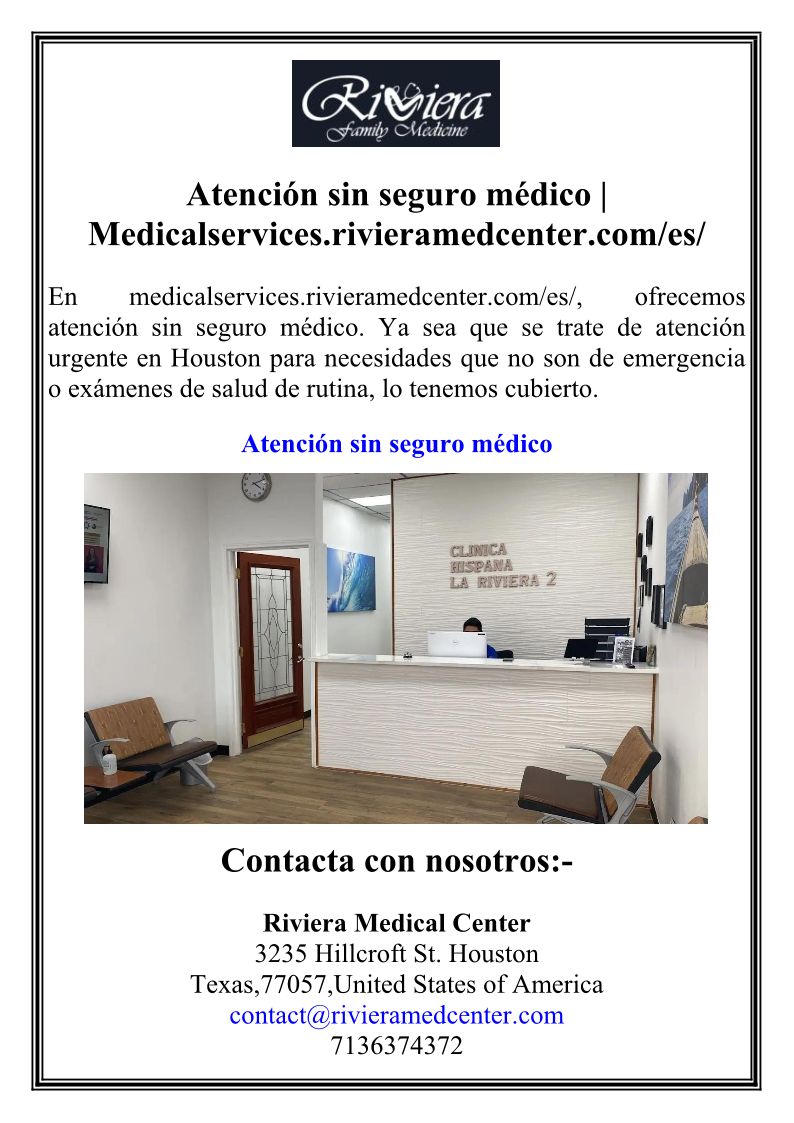 Riviera
Family Medicine

Atención sin seguro médico | Medicalservices.rivieramedcenter.com/es/

En medicalservices.rivieramedcenter.com/es/, ofrecemos atención sin seguro médico. Ya sea que se trate de atención urgente en Houston para necesidades que no son de emergencia o exámenes de salud de rutina, lo tenemos cubierto.

Atención sin seguro médico

CLINICA
HISPANA
LA RIVIERA 2

Contacta con nosotros:-

Riviera Medical Center
3235 Hillcroft St. Houston
Texas,77057,United States of America
contact@rivieramedcenter.com
7136374372